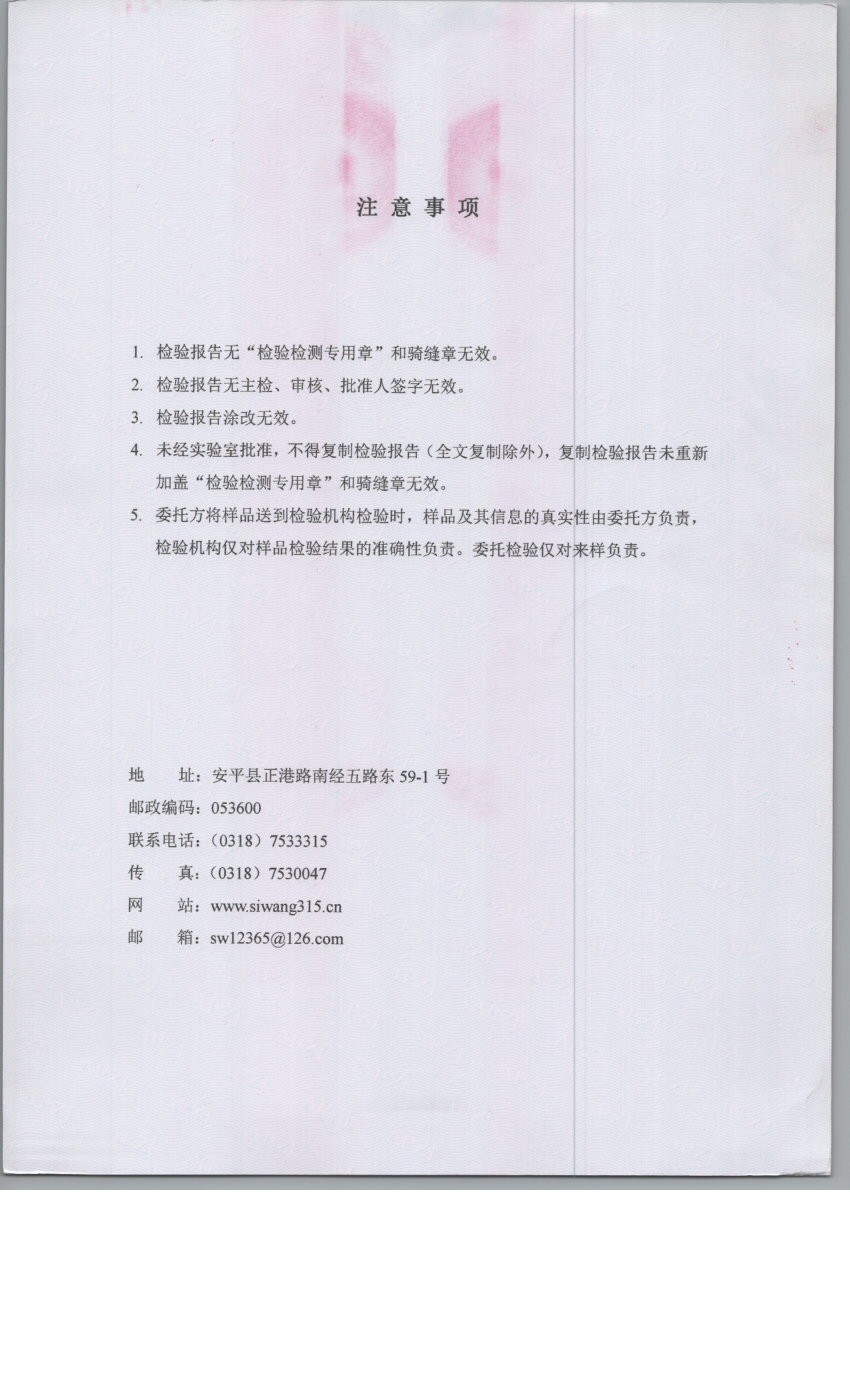 注意事项

1. 检验报告无“检验检测专用章”和骑缝章无效。
2. 检验报告无主检、审核、批准人签字无效。
3. 检验报告涂改无效。
4. 未经实验室批准，不得复制检验报告（全文复制除外），复制检验报告未重新加盖“检验检测专用章”和骑缝章无效。
5. 委托方将样品送到检验机构检验时，样品及其信息的真实性由委托方负责，检验机构仅对样品检验结果的准确性负责。委托检验仅对来样负责。

地　址：安平县正港路南经五路东 59-1 号
邮政编码：053600
联系电话：（0318）7533315
传　真：（0318）7530047
网　站：www.siwang315.cn
邮　箱：sw12365@126.com